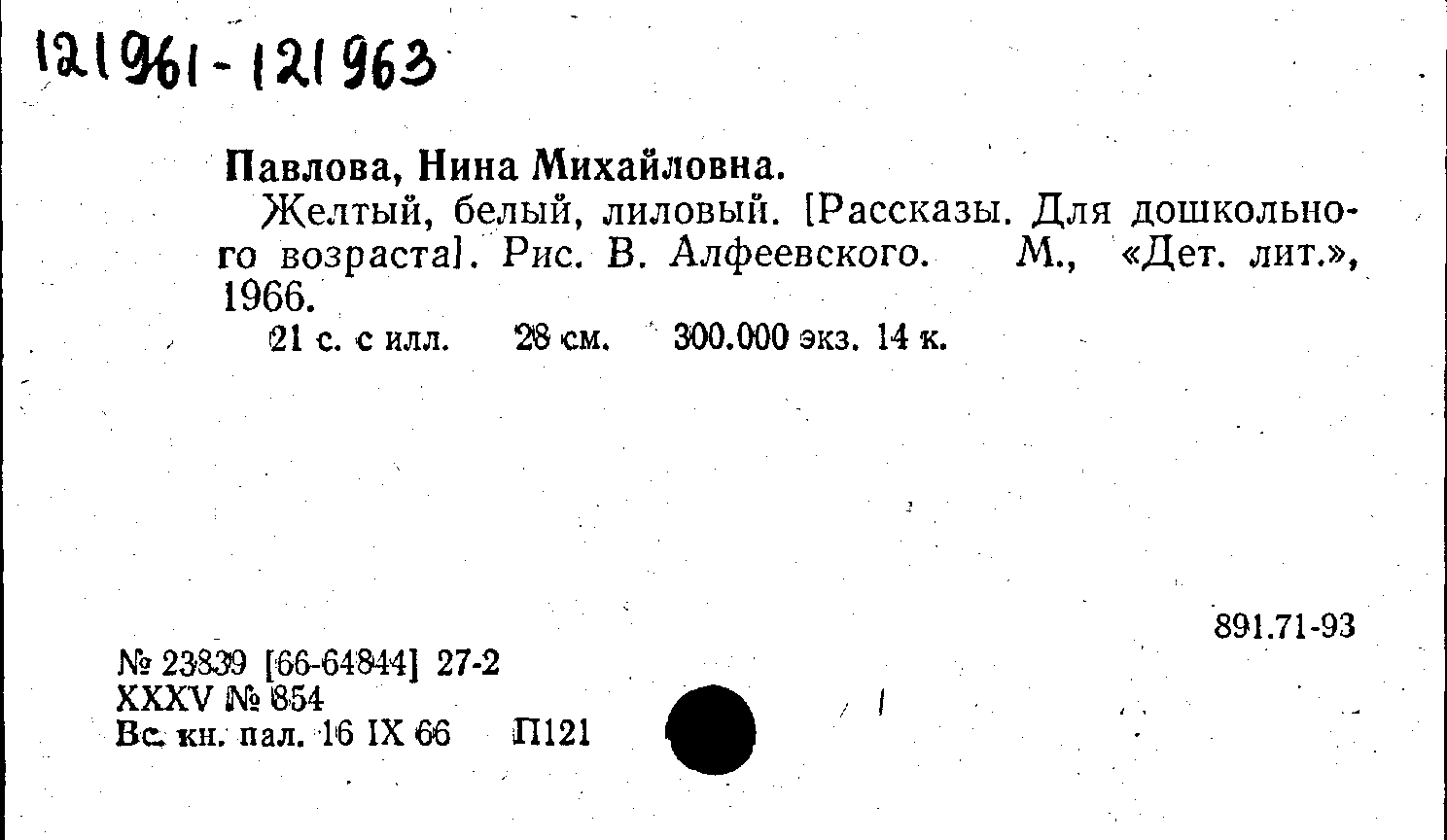 121961-121963

Павлова, Нина Михайловна.

Желтый, белый, лиловый. [Рассказы. Для дошкольного возраста]. Рис. В. Алфеевского. М., «Дет. лит.», 1966.

21 с. с илл. 28 см. 300.000 экз. 14 к.

891.71-93

№ 23839 [66-64844] 27-2
XXXV № 854
Вс. кн. пал. 16 IX 66 П121